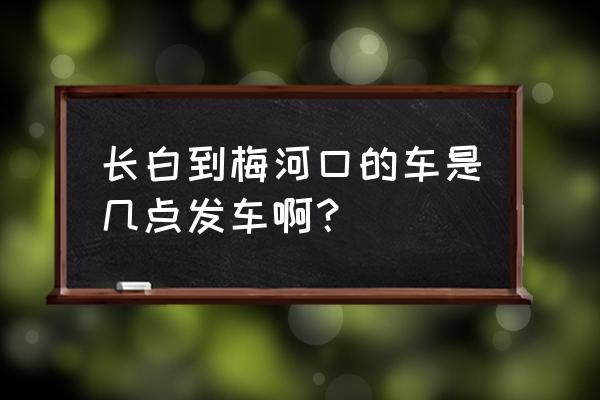 长白到梅河口的车是几点发车啊?